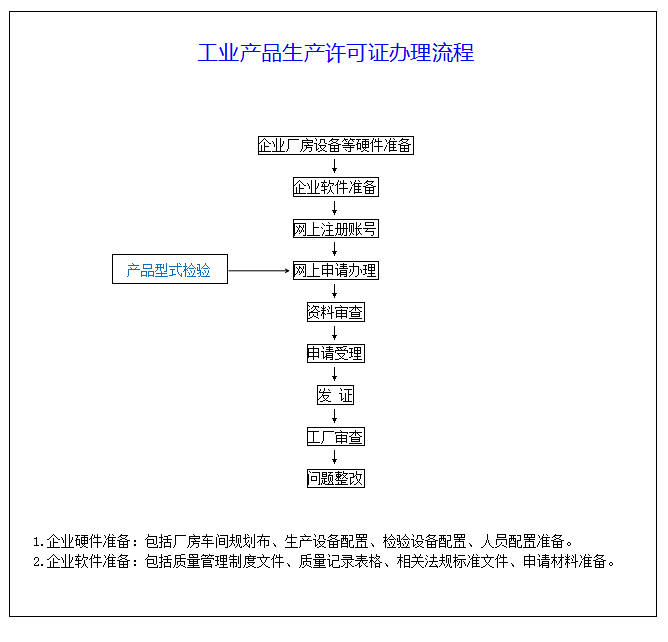 工业产品生产许可证办理流程

企业厂房设备等硬件准备

企业软件准备

网上注册账号

产品型式检验

网上申请办理

资料审查

申请受理

发 证

工厂审查

问题整改

1.企业硬件准备：包括厂房车间规划布、生产设备配置、检验设备配置、人员配置准备。
2.企业软件准备：包括质量管理制度文件、质量记录表格、相关法规标准文件、申请材料准备。